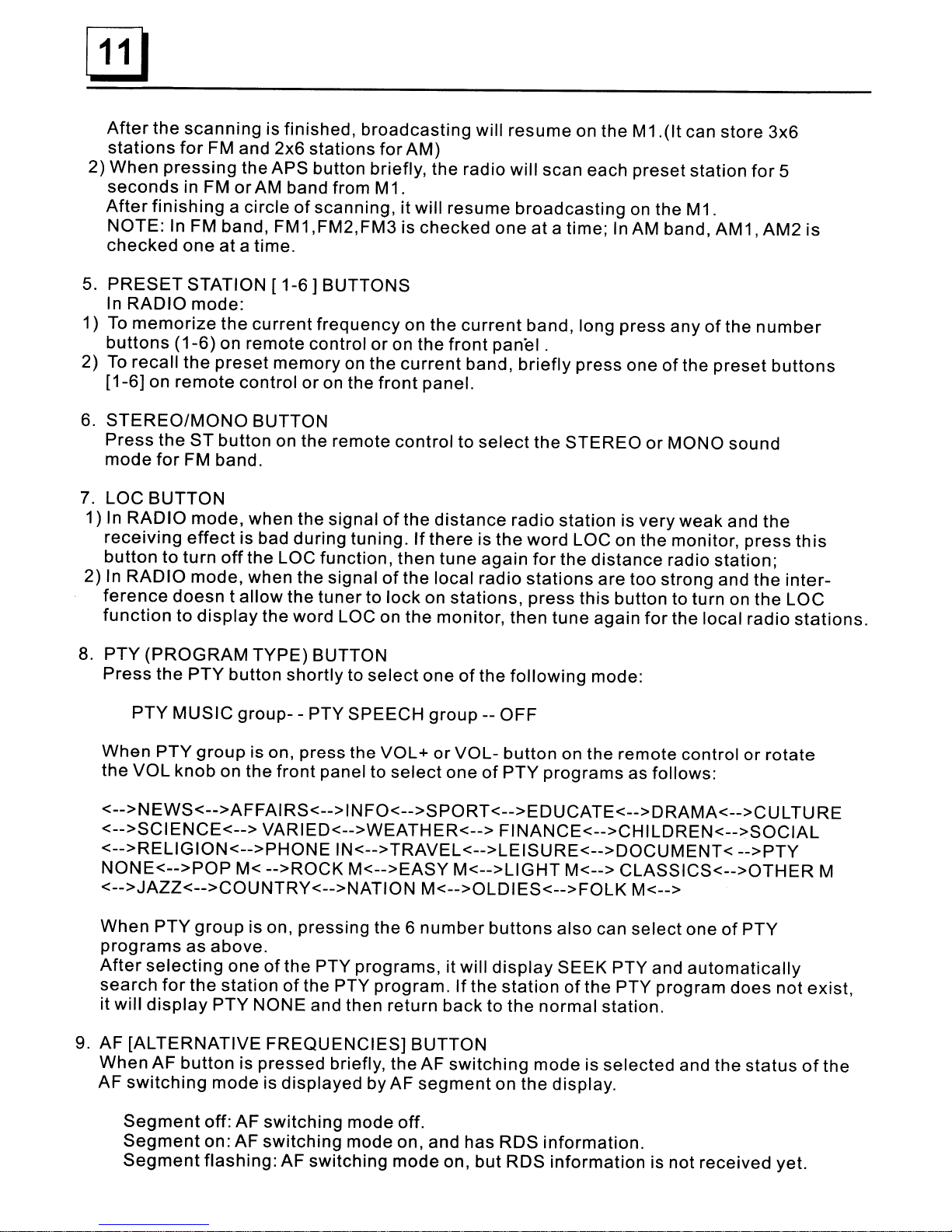 11

After the scanning is finished, broadcasting will resume on the M1.(It can store 3x6 stations for FM and 2x6 stations for AM)
2) When pressing the APS button briefly, the radio will scan each preset station for 5 seconds in FM or AM band from M1.
After finishing a circle of scanning, it will resume broadcasting on the M1.
NOTE: In FM band, FM1,FM2,FM3 is checked one at a time; In AM band, AM1, AM2 is checked one at a time.

5. PRESET STATION [ 1-6 ] BUTTONS
In RADIO mode:
1) To memorize the current frequency on the current band, long press any of the number buttons (1-6) on remote control or on the front panel .
2) To recall the preset memory on the current band, briefly press one of the preset buttons [1-6] on remote control or on the front panel.

6. STEREO/MONO BUTTON
Press the ST button on the remote control to select the STEREO or MONO sound mode for FM band.

7. LOC BUTTON
1) In RADIO mode, when the signal of the distance radio station is very weak and the receiving effect is bad during tuning. If there is the word LOC on the monitor, press this button to turn off the LOC function, then tune again for the distance radio station;
2) In RADIO mode, when the signal of the local radio stations are too strong and the interference doesn t allow the tuner to lock on stations, press this button to turn on the LOC function to display the word LOC on the monitor, then tune again for the local radio stations.

8. PTY (PROGRAM TYPE) BUTTON
Press the PTY button shortly to select one of the following mode:

PTY MUSIC group- - PTY SPEECH group -- OFF

When PTY group is on, press the VOL+ or VOL- button on the remote control or rotate the VOL knob on the front panel to select one of PTY programs as follows:

<-->NEWS<-->AFFAIRS<-->INFO<-->SPORT<-->EDUCATE<-->DRAMA<-->CULTURE <-->SCIENCE<--> VARIED<-->WEATHER<--> FINANCE<-->CHILDREN<-->SOCIAL <-->RELIGION<-->PHONE IN<-->TRAVEL<-->LEISURE<-->DOCUMENT< -->PTY NONE<-->POP M< -->ROCK M<-->EASY M<-->LIGHT M<--> CLASSICS<-->OTHER M <-->JAZZ<-->COUNTRY<-->NATION M<-->OLDIES<-->FOLK M<-->

When PTY group is on, pressing the 6 number buttons also can select one of PTY programs as above.
After selecting one of the PTY programs, it will display SEEK PTY and automatically search for the station of the PTY program. If the station of the PTY program does not exist, it will display PTY NONE and then return back to the normal station.

9. AF [ALTERNATIVE FREQUENCIES] BUTTON
When AF button is pressed briefly, the AF switching mode is selected and the status of the AF switching mode is displayed by AF segment on the display.

Segment off: AF switching mode off.
Segment on: AF switching mode on, and has RDS information.
Segment flashing: AF switching mode on, but RDS information is not received yet.